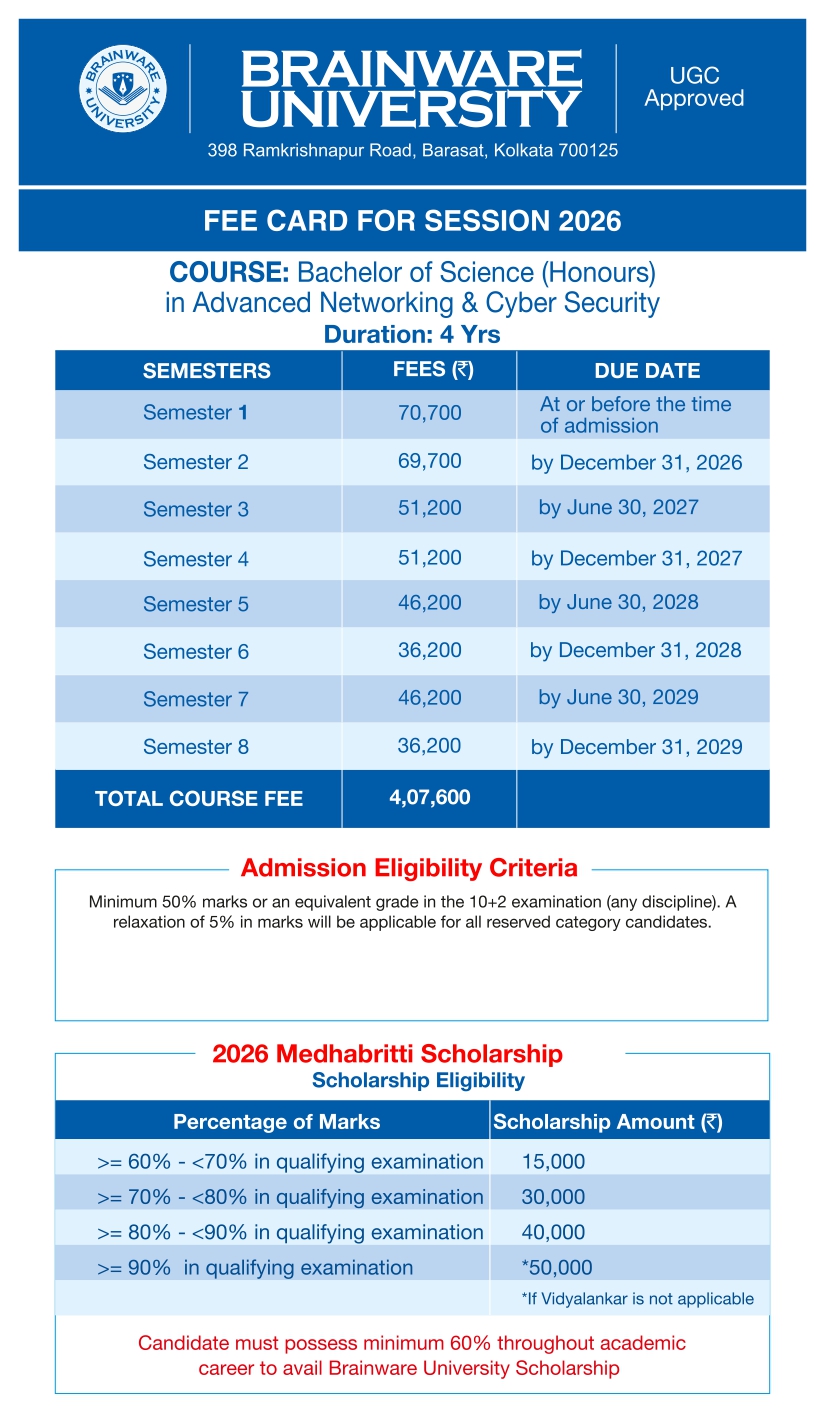 BRAINWARE UNIVERSITY

BRAINWARE UNIVERSITY

UGC Approved

398 Ramkrishnapur Road, Barasat, Kolkata 700125

FEE CARD FOR SESSION 2026

COURSE: Bachelor of Science (Honours) in Advanced Networking & Cyber Security

Duration: 4 Yrs

| SEMESTERS | FEES (₹) | DUE DATE |
|---|---|---|
| Semester 1 | 70,700 | At or before the time of admission |
| Semester 2 | 69,700 | by December 31, 2026 |
| Semester 3 | 51,200 | by June 30, 2027 |
| Semester 4 | 51,200 | by December 31, 2027 |
| Semester 5 | 46,200 | by June 30, 2028 |
| Semester 6 | 36,200 | by December 31, 2028 |
| Semester 7 | 46,200 | by June 30, 2029 |
| Semester 8 | 36,200 | by December 31, 2029 |
| TOTAL COURSE FEE | 4,07,600 | |

Admission Eligibility Criteria

Minimum 50% marks or an equivalent grade in the 10+2 examination (any discipline). A relaxation of 5% in marks will be applicable for all reserved category candidates.

2026 Medhabritti Scholarship

Scholarship Eligibility

| Percentage of Marks | Scholarship Amount (₹) |
|---|---|
| >= 60% - <70% in qualifying examination | 15,000 |
| >= 70% - <80% in qualifying examination | 30,000 |
| >= 80% - <90% in qualifying examination | 40,000 |
| >= 90% in qualifying examination | *50,000 |
| | *If Vidyalankar is not applicable |

Candidate must possess minimum 60% throughout academic career to avail Brainware University Scholarship